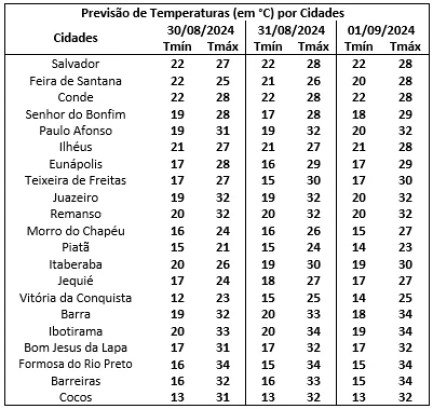 Previsão de Temperaturas (em °C) por Cidades

| Cidades | 30/08/2024 Tmín | 30/08/2024 Tmáx | 31/08/2024 Tmín | 31/08/2024 Tmáx | 01/09/2024 Tmín | 01/09/2024 Tmáx |
|---|---|---|---|---|---|---|
| Salvador | 22 | 27 | 22 | 28 | 22 | 28 |
| Feira de Santana | 22 | 25 | 21 | 26 | 20 | 28 |
| Conde | 22 | 28 | 22 | 28 | 22 | 28 |
| Senhor do Bonfim | 19 | 28 | 17 | 28 | 18 | 29 |
| Paulo Afonso | 19 | 31 | 19 | 32 | 20 | 32 |
| Ilhéus | 21 | 27 | 21 | 27 | 21 | 28 |
| Eunápolis | 17 | 28 | 16 | 29 | 17 | 29 |
| Teixeira de Freitas | 17 | 27 | 15 | 30 | 17 | 30 |
| Juazeiro | 19 | 32 | 19 | 32 | 20 | 32 |
| Remanso | 20 | 32 | 20 | 32 | 20 | 32 |
| Morro do Chapéu | 16 | 24 | 16 | 26 | 15 | 27 |
| Piatã | 15 | 21 | 15 | 24 | 14 | 23 |
| Itaberaba | 20 | 26 | 19 | 30 | 19 | 30 |
| Jequié | 17 | 24 | 18 | 27 | 17 | 27 |
| Vitória da Conquista | 12 | 23 | 15 | 25 | 14 | 25 |
| Barra | 19 | 32 | 20 | 33 | 18 | 34 |
| Ibotirama | 20 | 33 | 20 | 34 | 19 | 34 |
| Bom Jesus da Lapa | 17 | 31 | 17 | 32 | 17 | 32 |
| Formosa do Rio Preto | 16 | 34 | 15 | 34 | 15 | 34 |
| Barreiras | 16 | 32 | 16 | 33 | 15 | 34 |
| Cocos | 13 | 31 | 13 | 32 | 13 | 32 |